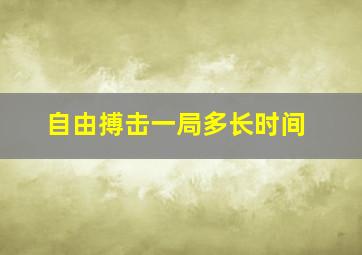 自由搏击一局多长时间